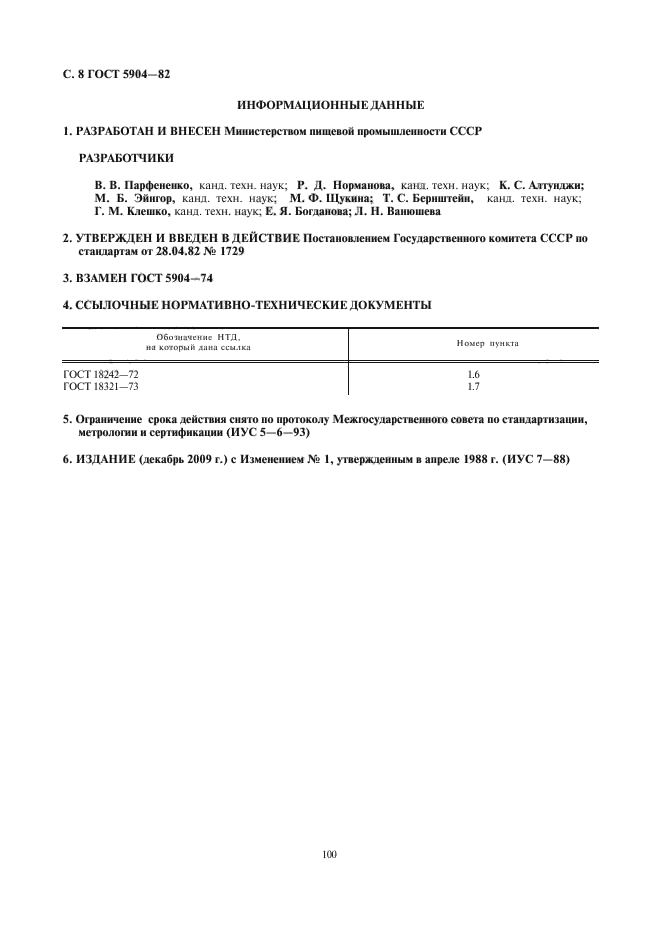 С. 8 ГОСТ 5904—82

ИНФОРМАЦИОННЫЕ ДАННЫЕ

1. РАЗРАБОТАН И ВНЕСЕН Министерством пищевой промышленности СССР

РАЗРАБОТЧИКИ

В. В. Парфененко, канд. техн. наук; Р. Д. Норманова, канд. техн. наук; К. С. Алтунджи; М. Б. Эйнгор, канд. техн. наук; М. Ф. Щукина; Т. С. Бернштейн, канд. техн. наук; Г. М. Клешко, канд. техн. наук; Е. Я. Богданова; Л. Н. Ванюшева

2. УТВЕРЖДЕН И ВВЕДЕН В ДЕЙСТВИЕ Постановлением Государственного комитета СССР по стандартам от 28.04.82 № 1729

3. ВЗАМЕН ГОСТ 5904—74

4. ССЫЛОЧНЫЕ НОРМАТИВНО-ТЕХНИЧЕСКИЕ ДОКУМЕНТЫ

| Обозначение НТД, на который дана ссылка | Номер пункта |
|---|---|
| ГОСТ 18242—72 | 1.6 |
| ГОСТ 18321—73 | 1.7 |

5. Ограничение срока действия снято по протоколу Межгосударственного совета по стандартизации, метрологии и сертификации (ИУС 5—6—93)

6. ИЗДАНИЕ (декабрь 2009 г.) с Изменением № 1, утвержденным в апреле 1988 г. (ИУС 7—88)

100